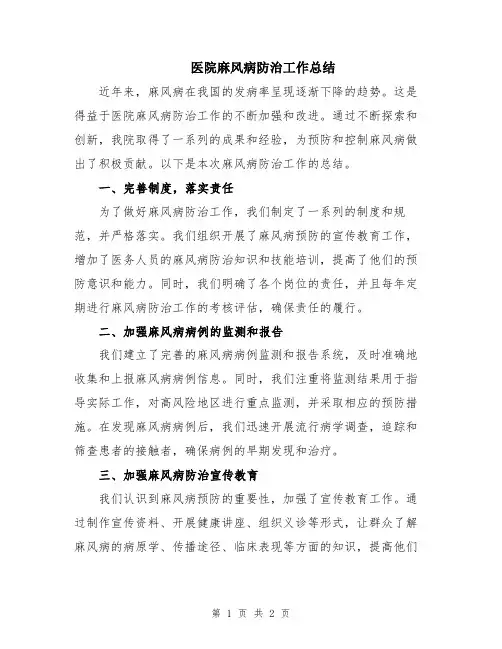 医院麻风病防治工作总结

近年来，麻风病在我国的发病率呈现逐渐下降的趋势。这是得益于医院麻风病防治工作的不断加强和改进。通过不断探索和创新，我院取得了一系列的成果和经验，为预防和控制麻风病做出了积极贡献。以下是本次麻风病防治工作的总结。

一、完善制度，落实责任

为了做好麻风病防治工作，我们制定了一系列的制度和规范，并严格落实。我们组织开展了麻风病预防的宣传教育工作，增加了医务人员的麻风病防治知识和技能培训，提高了他们的预防意识和能力。同时，我们明确了各个岗位的责任，并且每年定期进行麻风病防治工作的考核评估，确保责任的履行。

二、加强麻风病病例的监测和报告

我们建立了完善的麻风病病例监测和报告系统，及时准确地收集和上报麻风病病例信息。同时，我们注重将监测结果用于指导实际工作，对高风险地区进行重点监测，并采取相应的预防措施。在发现麻风病病例后，我们迅速开展流行病学调查，追踪和筛查患者的接触者，确保病例的早期发现和治疗。

三、加强麻风病防治宣传教育

我们认识到麻风病预防的重要性，加强了宣传教育工作。通过制作宣传资料、开展健康讲座、组织义诊等形式，让群众了解麻风病的病原学、传播途径、临床表现等方面的知识，提高他们

第 1 页 共 2 页